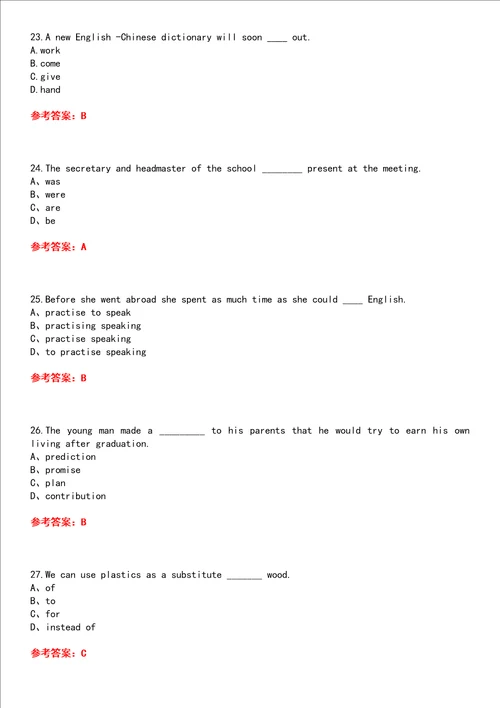 23.A new English -Chinese dictionary will soon ____ out.
A.work
B.come
C.give
D.hand

参考答案：B

24.The secretary and headmaster of the school ________ present at the meeting.
A、was
B、were
C、are
D、be

参考答案：A

25.Before she went abroad she spent as much time as she could ____ English.
A、practise to speak
B、practising speaking
C、practise speaking
D、to practise speaking

参考答案：B

26.The young man made a _________ to his parents that he would try to earn his own living after graduation.
A、prediction
B、promise
C、plan
D、contribution

参考答案：B

27.We can use plastics as a substitute _______ wood.
A、of
B、to
C、for
D、instead of

参考答案：C